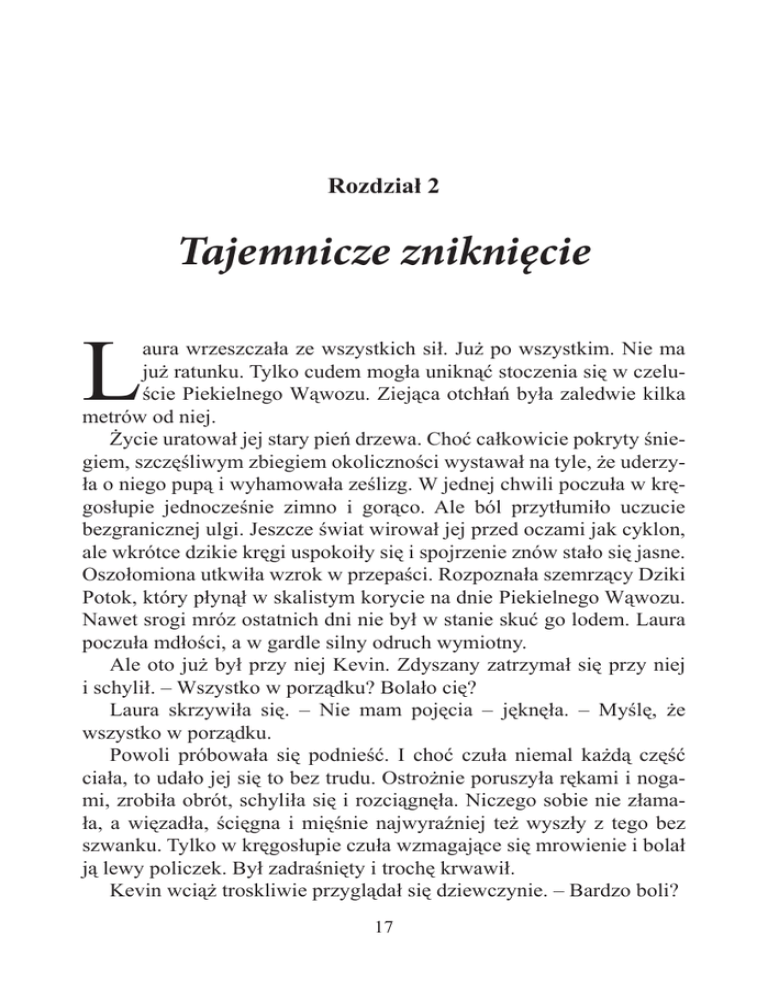 Rozdział 2

Tajemnicze zniknięcie

Laura wrzeszczała ze wszystkich sił. Już po wszystkim. Nie ma już ratunku. Tylko cudem mogła uniknąć stoczenia się w czeluście Piekielnego Wąwozu. Ziejąca otchłań była zaledwie kilka metrów od niej.

Życie uratował jej stary pień drzewa. Choć całkowicie pokryty śniegiem, szczęśliwym zbiegiem okoliczności wystawał na tyle, że uderzyła o niego pupą i wyhamowała ześlizg. W jednej chwili poczuła w kręgosłupie jednocześnie zimno i gorąco. Ale ból przytłumiło uczucie bezgranicznej ulgi. Jeszcze świat wirował jej przed oczami jak cyklon, ale wkrótce dzikie kręgi uspokoiły się i spojrzenie znów stało się jasne. Oszołomiona utkwiła wzrok w przepaści. Rozpoznała szemrzący Dziki Potok, który płynął w skalistym korycie na dnie Piekielnego Wąwozu. Nawet srogi mróz ostatnich dni nie był w stanie skuć go lodem. Laura poczuła mdłości, a w gardle silny odruch wymiotny.

Ale oto już był przy niej Kevin. Zdyszany zatrzymał się przy niej i schylił. – Wszystko w porządku? Bolało cię?

Laura skrzywiła się. – Nie mam pojęcia – jęknęła. – Myślę, że wszystko w porządku.

Powoli próbowała się podnieść. I choć czuła niemal każdą część ciała, to udało jej się to bez trudu. Ostrożnie poruszyła rękami i nogami, zrobiła obrót, schyliła się i rozciągnęła. Niczego sobie nie złamała, a więzadła, ścięgna i mięśnie najwyraźniej też wyszły z tego bez szwanku. Tylko w kręgosłupie czuła wzmagające się mrowienie i bolał ją lewy policzek. Był zadraśnięty i trochę krwawił.

Kevin wciąż troskliwie przyglądał się dziewczynie. – Bardzo boli?

17